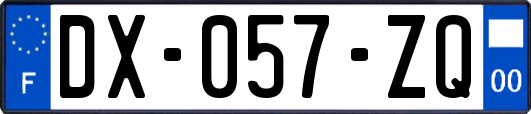 F

DX-057-ZQ

00